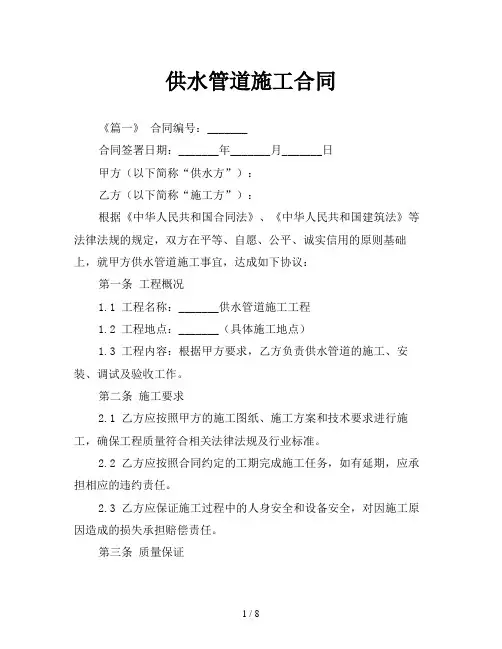 供水管道施工合同

《篇一》 合同编号：______

合同签署日期：______年______月______日

甲方（以下简称“供水方”）：

乙方（以下简称“施工方”）：

根据《中华人民共和国合同法》、《中华人民共和国建筑法》等法律法规的规定，双方在平等、自愿、公平、诚实信用的原则基础上，就甲方供水管道施工事宜，达成如下协议：

第一条 工程概况

1.1 工程名称：______供水管道施工工程

1.2 工程地点：______（具体施工地点）

1.3 工程内容：根据甲方要求，乙方负责供水管道的施工、安装、调试及验收工作。

第二条 施工要求

2.1 乙方应按照甲方的施工图纸、施工方案和技术要求进行施工，确保工程质量符合相关法律法规及行业标准。

2.2 乙方应按照合同约定的工期完成施工任务，如有延期，应承担相应的违约责任。

2.3 乙方应保证施工过程中的人身安全和设备安全，对因施工原因造成的损失承担赔偿责任。

第三条 质量保证

1 / 8